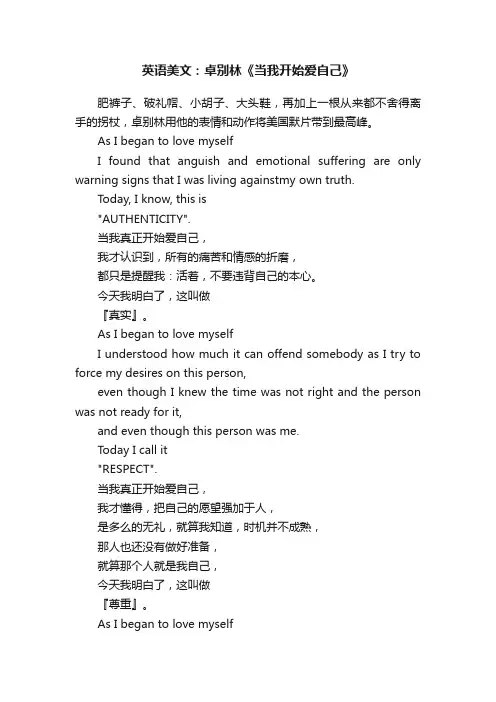 英语美文：卓别林《当我开始爱自己》

肥裤子、破礼帽、小胡子、大头鞋，再加上一根从来都不舍得离手的拐杖，卓别林用他的表情和动作将美国默片带到最高峰。

As I began to love myself

I found that anguish and emotional suffering are only warning signs that I was living againstmy own truth.

Today, I know, this is

"AUTHENTICITY".

当我真正开始爱自己，

我才认识到，所有的痛苦和情感的折磨，

都只是提醒我：活着，不要违背自己的本心。

今天我明白了，这叫做

『真实』。

As I began to love myself

I understood how much it can offend somebody as I try to force my desires on this person,

even though I knew the time was not right and the person was not ready for it,

and even though this person was me.

Today I call it

"RESPECT".

当我真正开始爱自己，

我才懂得，把自己的愿望强加于人，

是多么的无礼，就算我知道，时机并不成熟，

那人也还没有做好准备，

就算那个人就是我自己，

今天我明白了，这叫做

『尊重』。

As I began to love myself